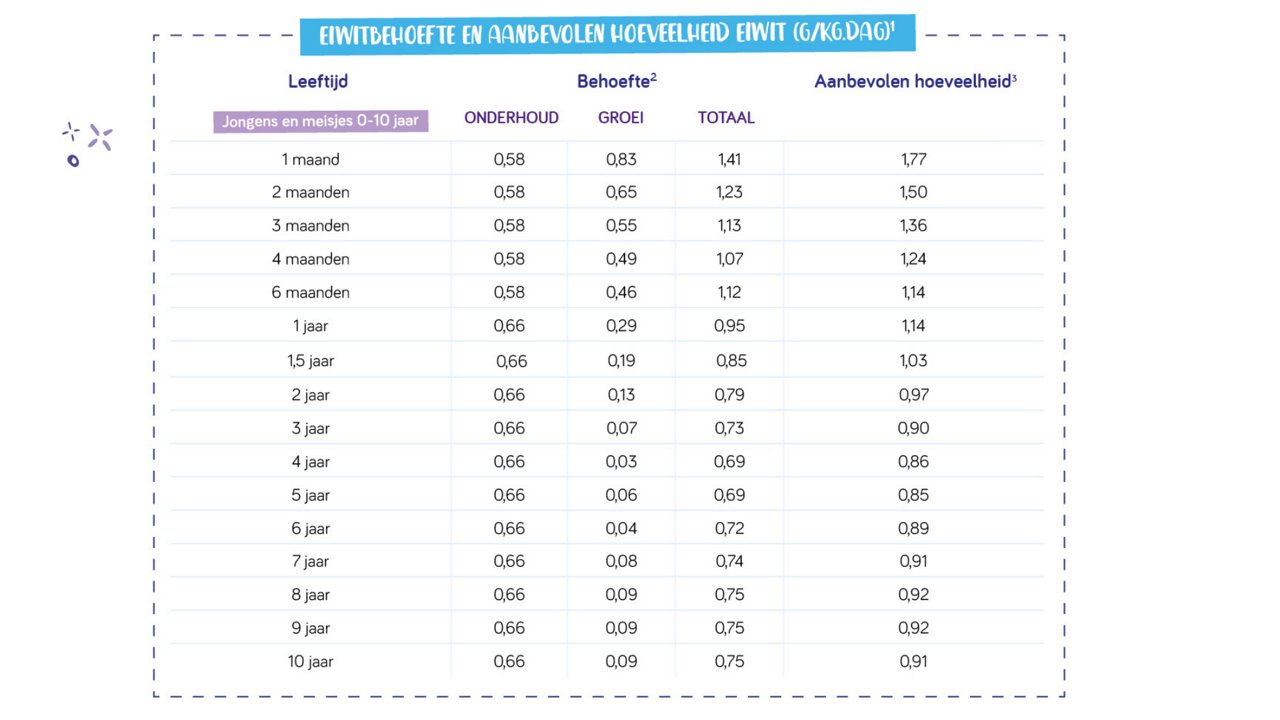 EIWITBEHOEFTE EN AANBEVOLEN HOEVEELHEID EIWIT (G/KG.DAG)$^1$

| Leeftijd | Behoefte$^2$ | | | Aanbevolen hoeveelheid$^3$ |
|---|---|---|---|---|
| Jongens en meisjes 0-10 jaar | ONDERHOUD | GROEI | TOTAAL | |
| 1 maand | 0,58 | 0,83 | 1,41 | 1,77 |
| 2 maanden | 0,58 | 0,65 | 1,23 | 1,50 |
| 3 maanden | 0,58 | 0,55 | 1,13 | 1,36 |
| 4 maanden | 0,58 | 0,49 | 1,07 | 1,24 |
| 6 maanden | 0,58 | 0,46 | 1,12 | 1,14 |
| 1 jaar | 0,66 | 0,29 | 0,95 | 1,14 |
| 1,5 jaar | 0,66 | 0,19 | 0,85 | 1,03 |
| 2 jaar | 0,66 | 0,13 | 0,79 | 0,97 |
| 3 jaar | 0,66 | 0,07 | 0,73 | 0,90 |
| 4 jaar | 0,66 | 0,03 | 0,69 | 0,86 |
| 5 jaar | 0,66 | 0,06 | 0,69 | 0,85 |
| 6 jaar | 0,66 | 0,04 | 0,72 | 0,89 |
| 7 jaar | 0,66 | 0,08 | 0,74 | 0,91 |
| 8 jaar | 0,66 | 0,09 | 0,75 | 0,92 |
| 9 jaar | 0,66 | 0,09 | 0,75 | 0,92 |
| 10 jaar | 0,66 | 0,09 | 0,75 | 0,91 |